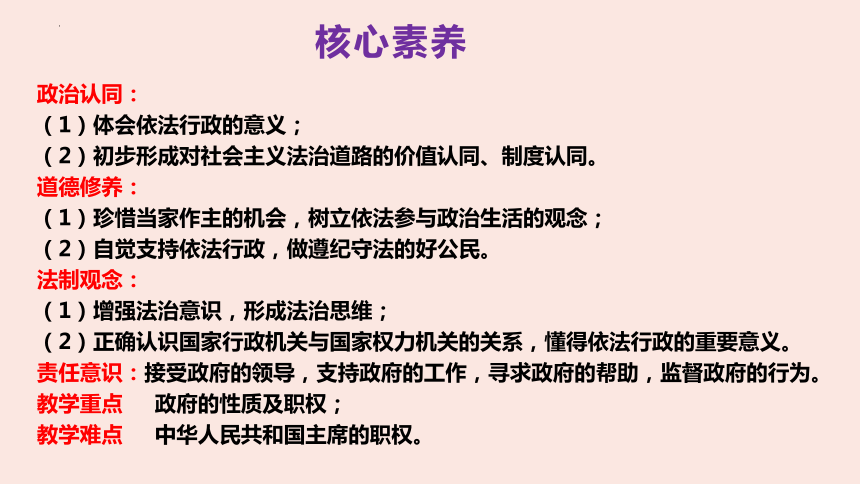 核心素养

政治认同：
（1）体会依法行政的意义；
（2）初步形成对社会主义法治道路的价值认同、制度认同。
道德修养：
（1）珍惜当家作主的机会，树立依法参与政治生活的观念；
（2）自觉支持依法行政，做遵纪守法的好公民。
法制观念：
（1）增强法治意识，形成法治思维；
（2）正确认识国家行政机关与国家权力机关的关系，懂得依法行政的重要意义。
责任意识：接受政府的领导，支持政府的工作，寻求政府的帮助，监督政府的行为。
教学重点　政府的性质及职权；
教学难点　中华人民共和国主席的职权。